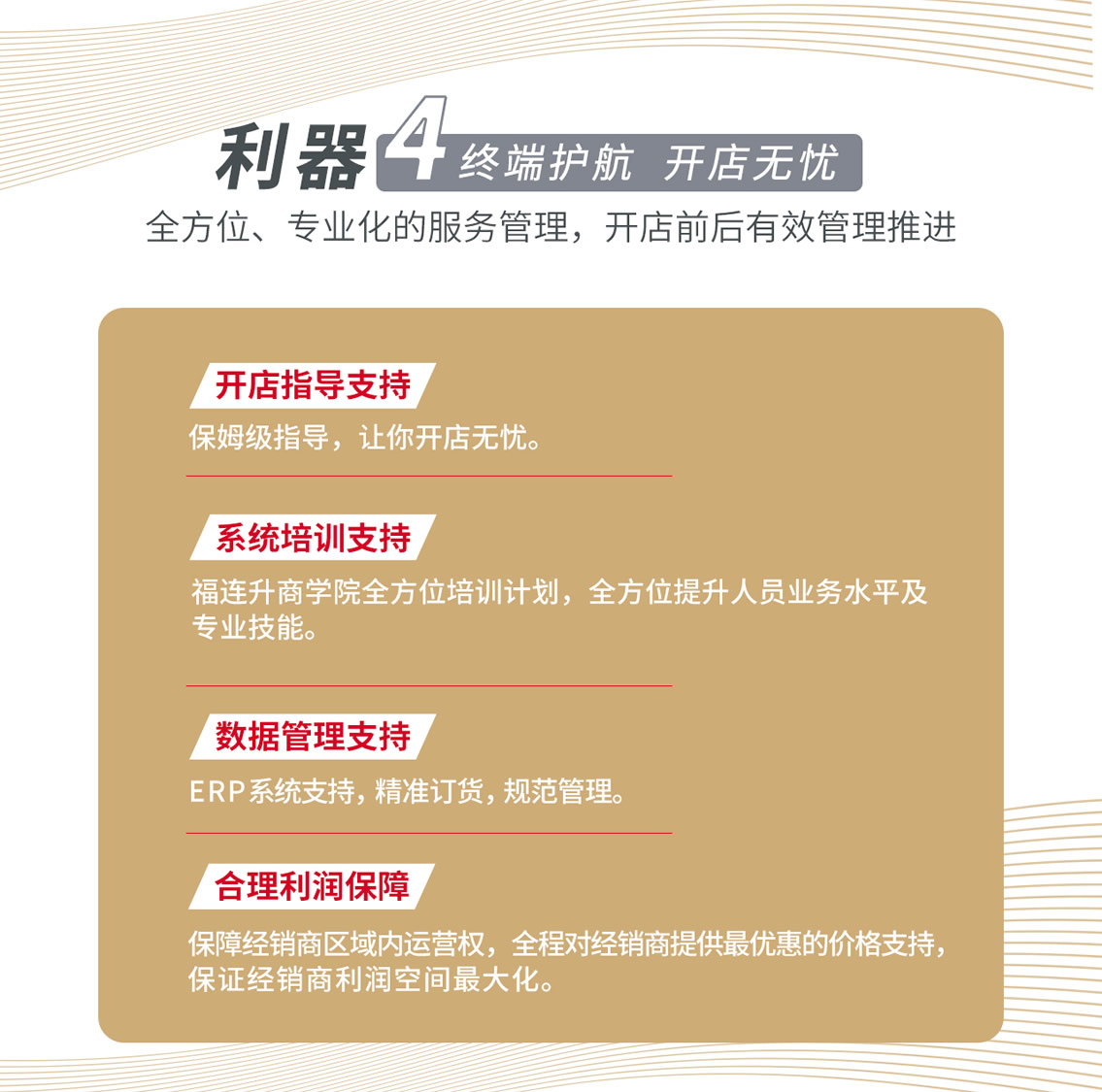 利器 4 终端护航 开店无忧

全方位、专业化的服务管理，开店前后有效管理推进

开店指导支持

保姆级指导，让你开店无忧。

系统培训支持

福连升商学院全方位培训计划，全方位提升人员业务水平及专业技能。

数据管理支持

ERP系统支持，精准订货，规范管理。

合理利润保障

保障经销商区域内运营权，全程对经销商提供最优惠的价格支持，保证经销商利润空间最大化。